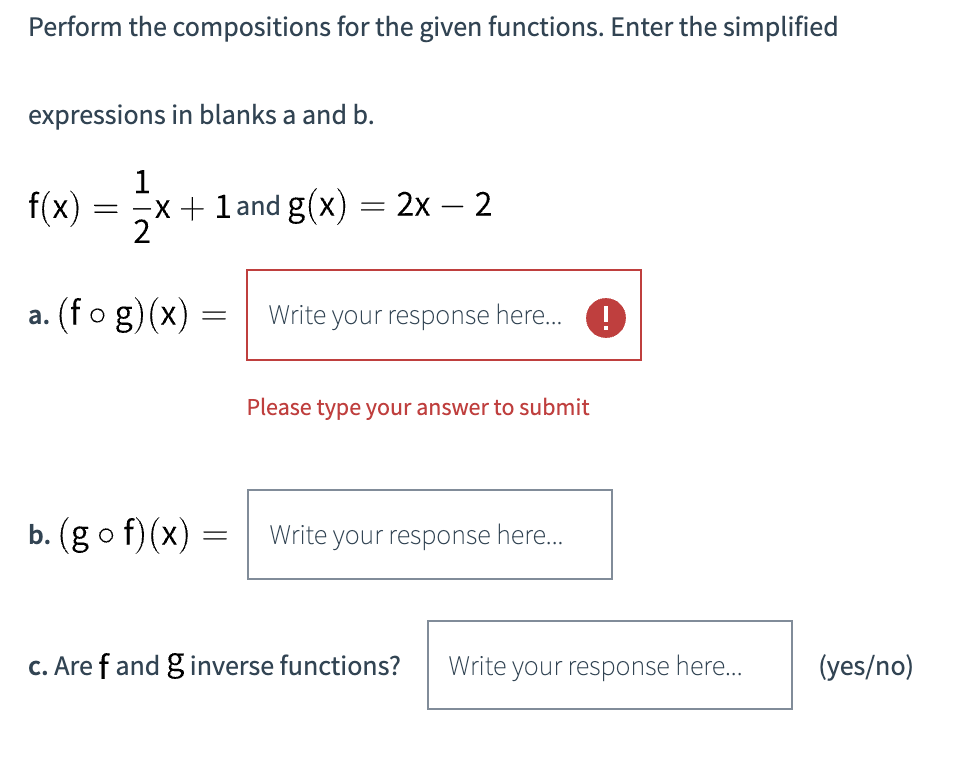 Perform the compositions for the given functions. Enter the simplified

expressions in blanks a and b.

$f(x) = \frac{1}{2}x + 1$ and $g(x) = 2x - 2$

a. $(f \circ g)(x) =$ Write your response here... !

Please type your answer to submit

b. $(g \circ f)(x) =$ Write your response here...

c. Are $f$ and $g$ inverse functions? Write your response here... (yes/no)